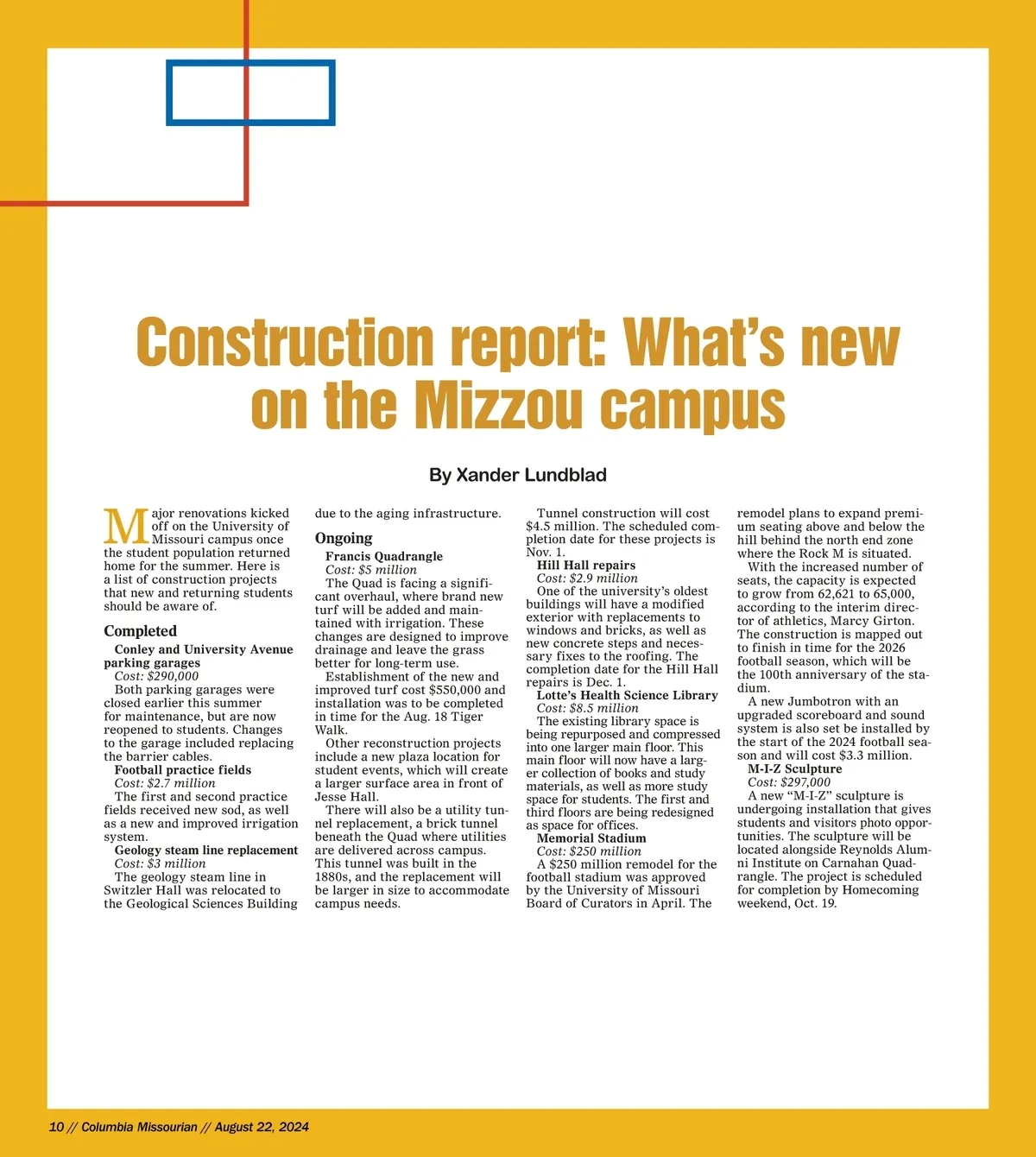 Construction report: What's new on the Mizzou campus

By Xander Lundblad

Major renovations kicked off on the University of Missouri campus once the student population returned home for the summer. Here is a list of construction projects that new and returning students should be aware of.

Completed

Conley and University Avenue parking garages
Cost: $290,000
Both parking garages were closed earlier this summer for maintenance, but are now reopened to students. Changes to the garage included replacing the barrier cables.

Football practice fields
Cost: $2.7 million
The first and second practice fields received new sod, as well as a new and improved irrigation system.

Geology steam line replacement
Cost: $3 million
The geology steam line in Switzler Hall was relocated to the Geological Sciences Building due to the aging infrastructure.

Ongoing

Francis Quadrangle
Cost: $5 million
The Quad is facing a significant overhaul, where brand new turf will be added and maintained with irrigation. These changes are designed to improve drainage and leave the grass better for long-term use.
Establishment of the new and improved turf cost $550,000 and installation was to be completed in time for the Aug. 18 Tiger Walk.
Other reconstruction projects include a new plaza location for student events, which will create a larger surface area in front of Jesse Hall.
There will also be a utility tunnel replacement, a brick tunnel beneath the Quad where utilities are delivered across campus. This tunnel was built in the 1880s, and the replacement will be larger in size to accommodate campus needs.
Tunnel construction will cost $4.5 million. The scheduled completion date for these projects is Nov. 1.

Hill Hall repairs
Cost: $2.9 million
One of the university's oldest buildings will have a modified exterior with replacements to windows and bricks, as well as new concrete steps and necessary fixes to the roofing. The completion date for the Hill Hall repairs is Dec. 1.

Lotte's Health Science Library
Cost: $8.5 million
The existing library space is being repurposed and compressed into one larger main floor. This main floor will now have a larger collection of books and study materials, as well as more study space for students. The first and third floors are being redesigned as space for offices.

Memorial Stadium
Cost: $250 million
A $250 million remodel for the football stadium was approved by the University of Missouri Board of Curators in April. The remodel plans to expand premium seating above and below the hill behind the north end zone where the Rock M is situated.
With the increased number of seats, the capacity is expected to grow from 62,621 to 65,000, according to the interim director of athletics, Marcy Girton. The construction is mapped out to finish in time for the 2026 football season, which will be the 100th anniversary of the stadium.
A new Jumbotron with an upgraded scoreboard and sound system is also set be installed by the start of the 2024 football season and will cost $3.3 million.

M-I-Z Sculpture
Cost: $297,000
A new "M-I-Z" sculpture is undergoing installation that gives students and visitors photo opportunities. The sculpture will be located alongside Reynolds Alumni Institute on Carnahan Quadrangle. The project is scheduled for completion by Homecoming weekend, Oct. 19.

10 // Columbia Missourian // August 22, 2024